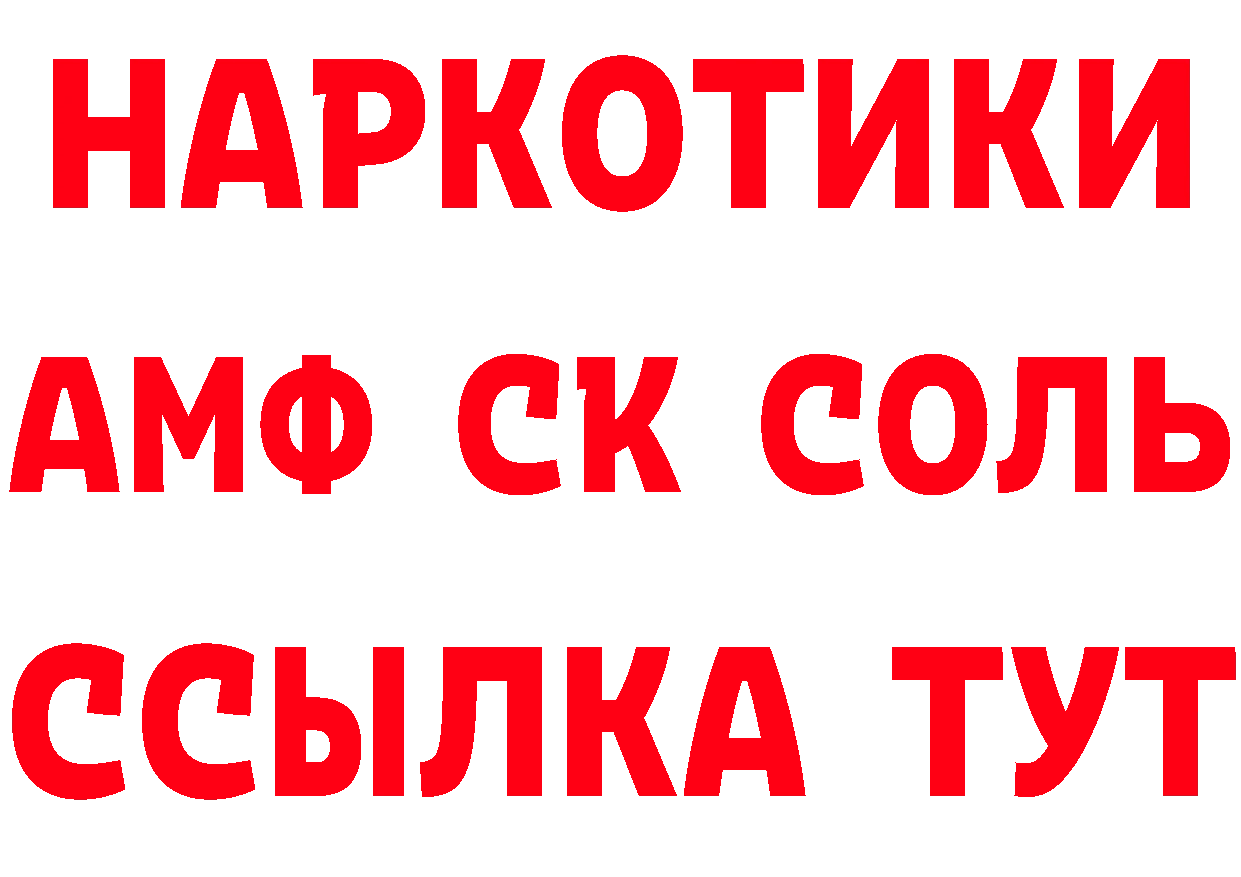 НАРКОТИКИ

АМФ СК СОЛЬ

ССЫЛКА ТУТ